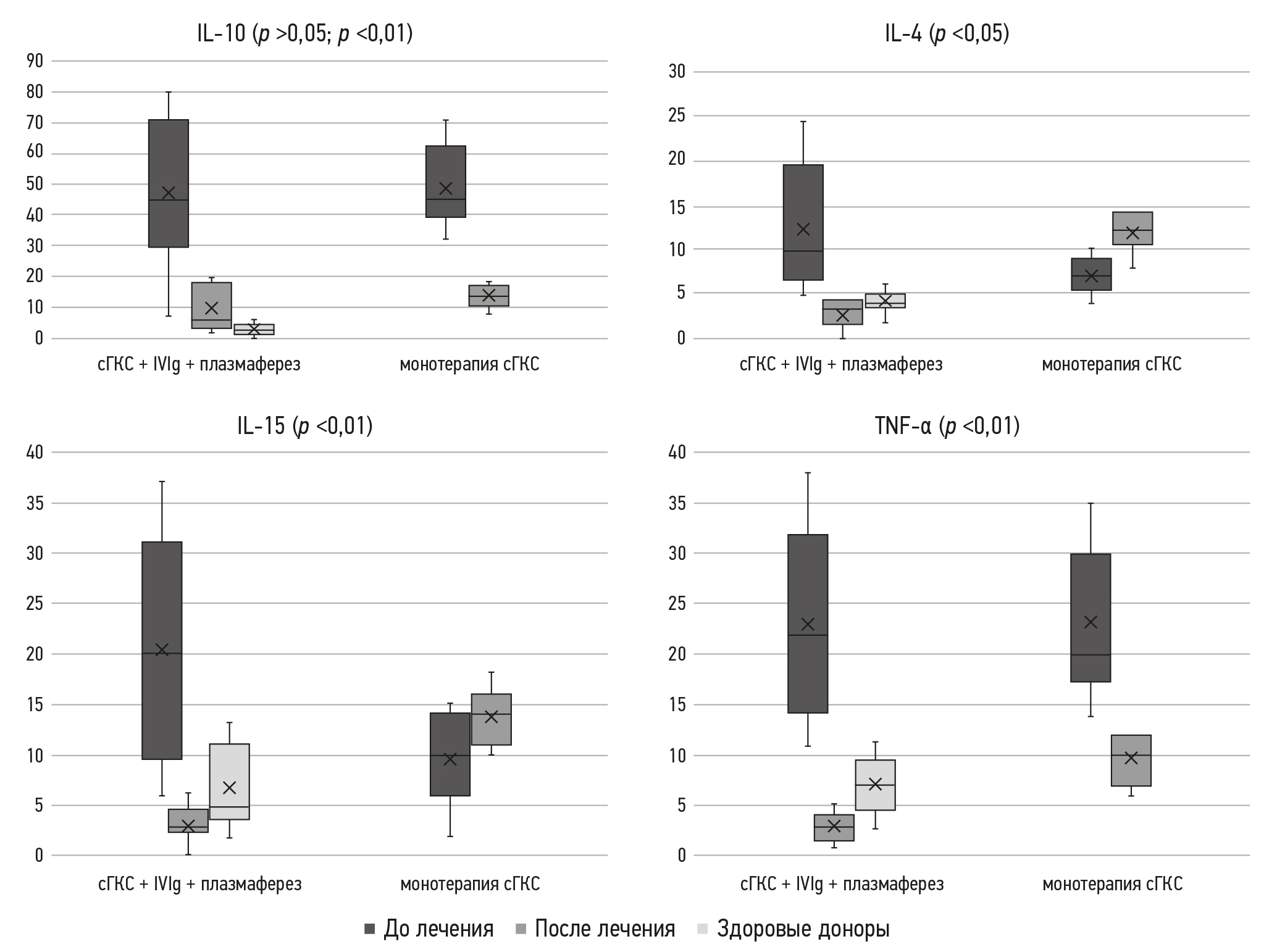 IL-10 ($p$ >0,05; $p$ <0,01)

90
80
70
60
50
40
30
20
10
0

сГКС + IVIg + плазмаферез
монотерапия сГКС

IL-4 ($p$ <0,05)

30
25
20
15
10
5
0

сГКС + IVIg + плазмаферез
монотерапия сГКС

IL-15 ($p$ <0,01)

40
35
30
25
20
15
10
5
0

сГКС + IVIg + плазмаферез
монотерапия сГКС

TNF-α ($p$ <0,01)

40
35
30
25
20
15
10
5
0

сГКС + IVIg + плазмаферез
монотерапия сГКС

До лечения   После лечения   Здоровые доноры